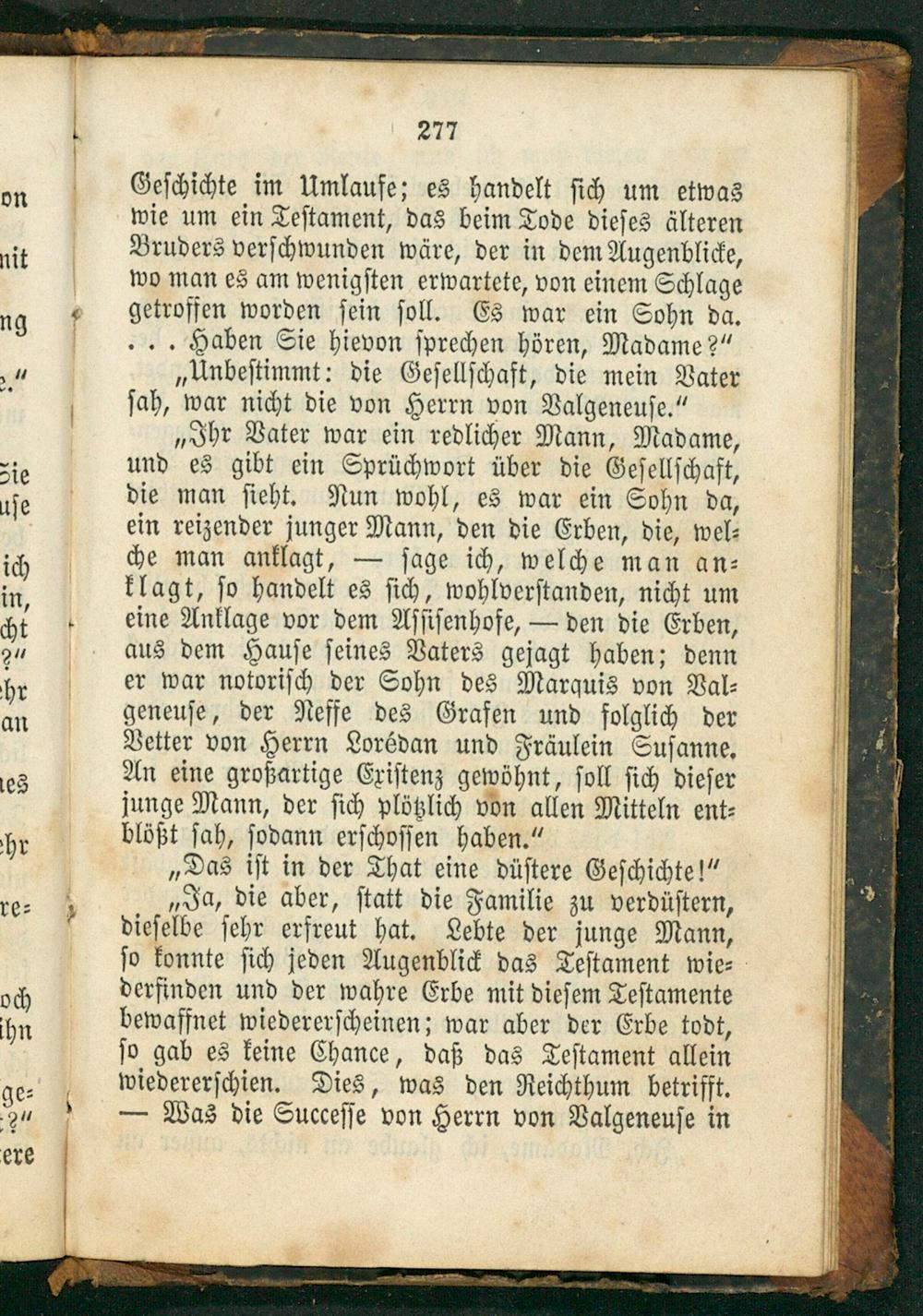 277

Geschichte im Umlaufe; es handelt sich um etwas wie um ein Testament, das beim Tode dieses älteren Bruders verschwunden wäre, der in dem Augenblicke, wo man es am wenigsten erwartete, von einem Schlage getroffen worden sein soll. Es war ein Sohn da. . . . Haben Sie hievon sprechen hören, Madame?"

„Unbestimmt: die Gesellschaft, die mein Vater sah, war nicht die von Herrn von Valgeneuse."

„Ihr Vater war ein redlicher Mann, Madame, und es gibt ein Sprüchwort über die Gesellschaft, die man sieht. Nun wohl, es war ein Sohn da, ein reizender junger Mann, den die Erben, die, welche man anklagt, — sage ich, welche man anklagt, so handelt es sich, wohlverstanden, nicht um eine Anklage vor dem Assisenhofe, — den die Erben, aus dem Hause seines Vaters gejagt haben; denn er war notorisch der Sohn des Marquis von Valgeneuse, der Neffe des Grafen und folglich der Vetter von Herrn Lorédan und Fräulein Susanne. An eine großartige Existenz gewöhnt, soll sich dieser junge Mann, der sich plötzlich von allen Mitteln entblößt sah, sodann erschossen haben."

„Das ist in der That eine düstere Geschichte!"

„Ja, die aber, statt die Familie zu verdüstern, dieselbe sehr erfreut hat. Lebte der junge Mann, so konnte sich jeden Augenblick das Testament wiederfinden und der wahre Erbe mit diesem Testamente bewaffnet wiedererscheinen; war aber der Erbe todt, so gab es keine Chance, daß das Testament allein wiedererschien. Dies, was den Reichthum betrifft. — Was die Successe von Herrn von Valgeneuse in